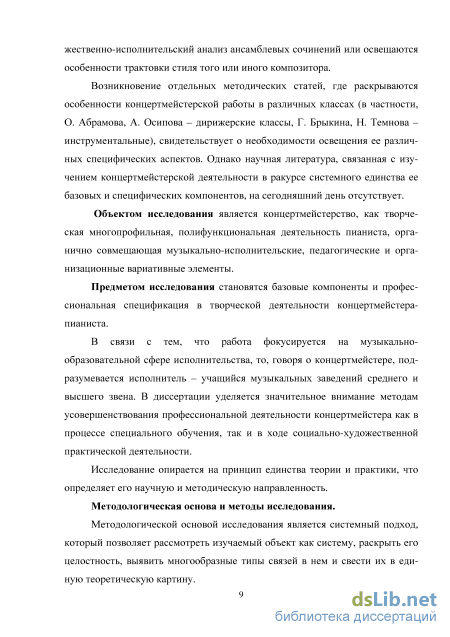 жественно-исполнительский анализ ансамблевых сочинений или освещаются особенности трактовки стиля того или иного композитора.

Возникновение отдельных методических статей, где раскрываются особенности концертмейстерской работы в различных классах (в частности, О. Абрамова, А. Осипова – дирижерские классы, Г. Брыкина, Н. Темнова – инструментальные), свидетельствует о необходимости освещения ее различных специфических аспектов. Однако научная литература, связанная с изучением концертмейстерской деятельности в ракурсе системного единства ее базовых и специфических компонентов, на сегодняшний день отсутствует.

Объектом исследования является концертмейстерство, как творческая многопрофильная, полифункциональная деятельность пианиста, органично совмещающая музыкально-исполнительские, педагогические и организационные вариативные элементы.

Предметом исследования становятся базовые компоненты и профессиональная спецификация в творческой деятельности концертмейстера-пианиста.

В связи с тем, что работа фокусируется на музыкально-образовательной сфере исполнительства, то, говоря о концертмейстере, подразумевается исполнитель – учащийся музыкальных заведений среднего и высшего звена. В диссертации уделяется значительное внимание методам усовершенствования профессиональной деятельности концертмейстера как в процессе специального обучения, так и в ходе социально-художественной практической деятельности.

Исследование опирается на принцип единства теории и практики, что определяет его научную и методическую направленность.

Методологическая основа и методы исследования.

Методологической основой исследования является системный подход, который позволяет рассмотреть изучаемый объект как систему, раскрыть его целостность, выявить многообразные типы связей в нем и свести их в единую теоретическую картину.

9

dsLib.net
библиотека диссертаций